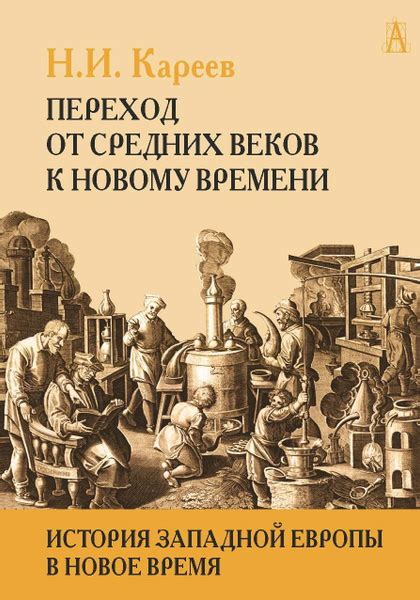 Н.И. Кареев

ПЕРЕХОД ОТ СРЕДНИХ ВЕКОВ К НОВОМУ ВРЕМЕНИ

ИСТОРИЯ ЗАПАДНОЙ ЕВРОПЫ В НОВОЕ ВРЕМЯ